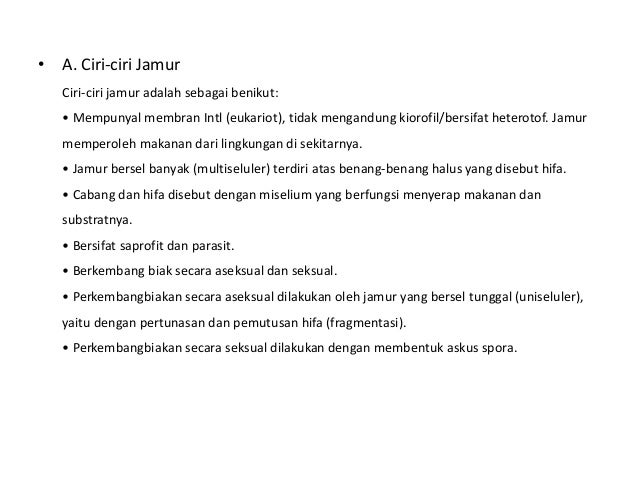 • A. Ciri-ciri Jamur

Ciri-ciri jamur adalah sebagai benikut:

• Mempunyal membran Intl (eukariot), tidak mengandung kiorofil/bersifat heterotof. Jamur memperoleh makanan dari lingkungan di sekitarnya.

• Jamur bersel banyak (multiseluler) terdiri atas benang-benang halus yang disebut hifa.

• Cabang dan hifa disebut dengan miselium yang berfungsi menyerap makanan dan substratnya.

• Bersifat saprofit dan parasit.

• Berkembang biak secara aseksual dan seksual.

• Perkembangbiakan secara aseksual dilakukan oleh jamur yang bersel tunggal (uniseluler), yaitu dengan pertunasan dan pemutusan hifa (fragmentasi).

• Perkembangbiakan secara seksual dilakukan dengan membentuk askus spora.